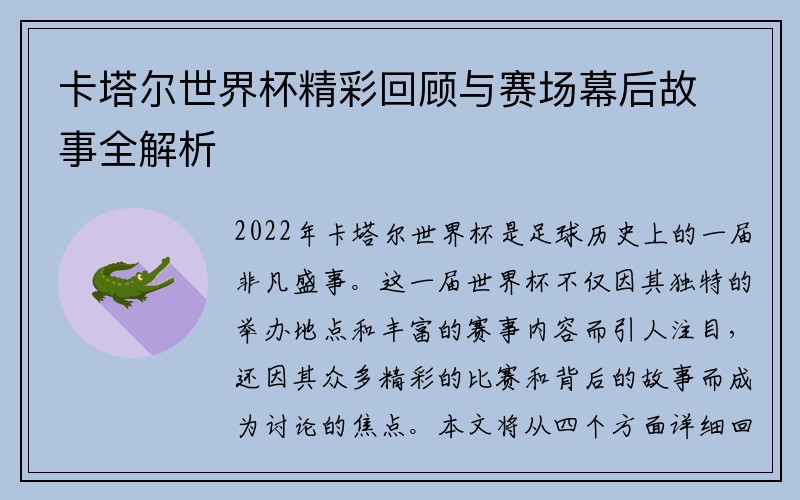 卡塔尔世界杯精彩回顾与赛场幕后故事全解析

2022年卡塔尔世界杯是足球历史上的一届非凡盛事。这一届世界杯不仅因其独特的举办地点和丰富的赛事内容而引人注目，还因其众多精彩的比赛和背后的故事而成为讨论的焦点。本文将从四个方面详细回